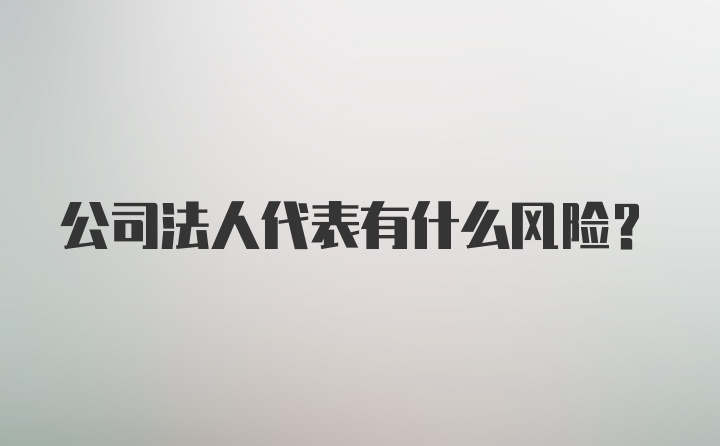 公司法人代表有什么风险？